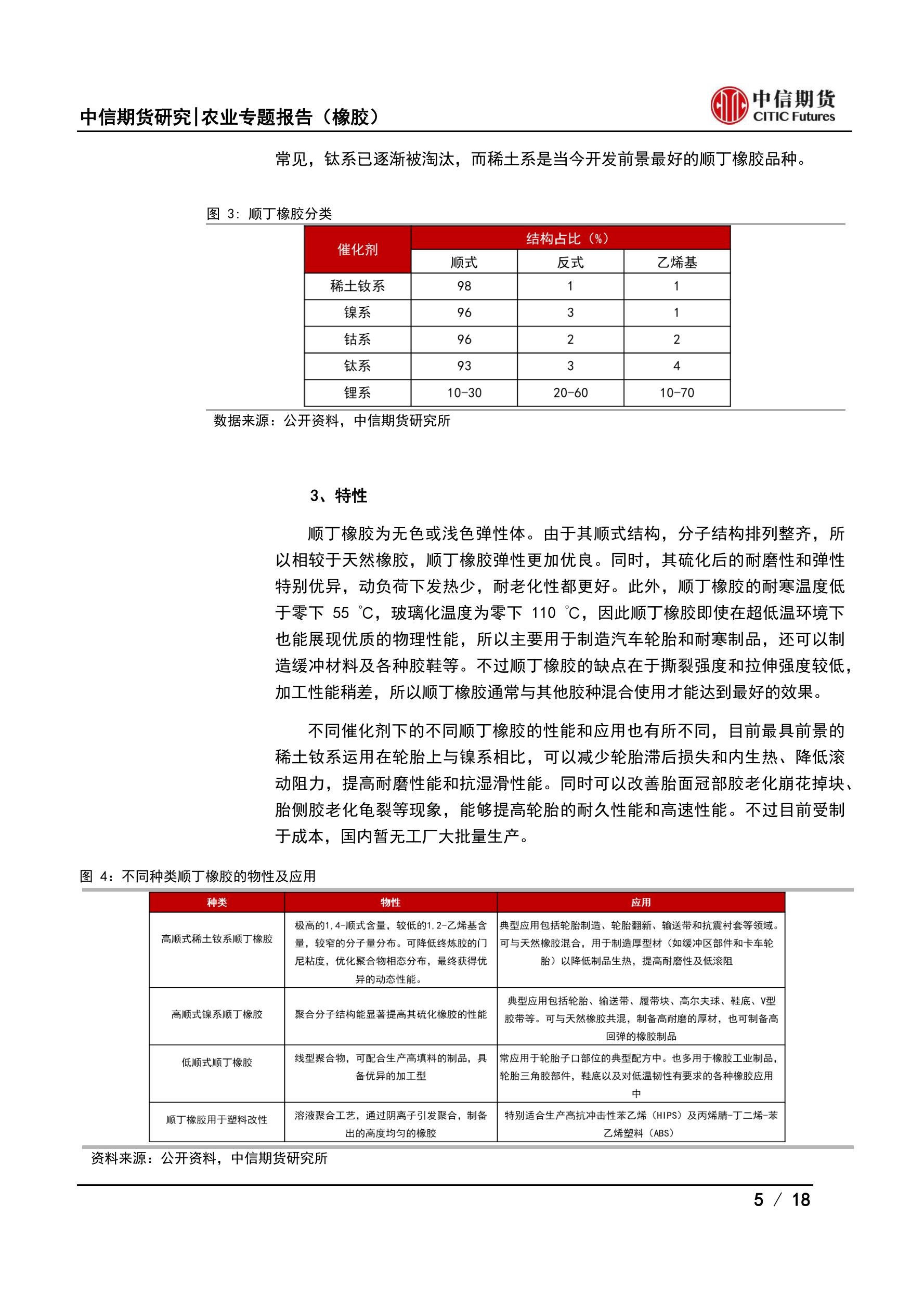 中信期货研究|农业专题报告（橡胶）

中信期货
CITIC Futures

常见，钛系已逐渐被淘汰，而稀土系是当今开发前景最好的顺丁橡胶品种。

图 3：顺丁橡胶分类

| 催化剂 | 结构占比（%） | | |
|---|---|---|---|
| | 顺式 | 反式 | 乙烯基 |
| 稀土钕系 | 98 | 1 | 1 |
| 镍系 | 96 | 3 | 1 |
| 钴系 | 96 | 2 | 2 |
| 钛系 | 93 | 3 | 4 |
| 锂系 | 10-30 | 20-60 | 10-70 |

数据来源：公开资料，中信期货研究所

3、特性

顺丁橡胶为无色或浅色弹性体。由于其顺式结构，分子结构排列整齐，所以相较于天然橡胶，顺丁橡胶弹性更加优良。同时，其硫化后的耐磨性和弹性特别优异，动负荷下发热少，耐老化性都更好。此外，顺丁橡胶的耐寒温度低于零下 55 ℃，玻璃化温度为零下 110 ℃，因此顺丁橡胶即使在超低温环境下也能展现优质的物理性能，所以主要用于制造汽车轮胎和耐寒制品，还可以制造缓冲材料及各种胶鞋等。不过顺丁橡胶的缺点在于撕裂强度和拉伸强度较低，加工性能稍差，所以顺丁橡胶通常与其他胶种混合使用才能达到最好的效果。

不同催化剂下的不同顺丁橡胶的性能和应用也有所不同，目前最具前景的稀土钕系运用在轮胎上与镍系相比，可以减少轮胎滞后损失和内生热、降低滚动阻力，提高耐磨性能和抗湿滑性能。同时可以改善胎面冠部胶老化崩花掉块、胎侧胶老化龟裂等现象，能够提高轮胎的耐久性能和高速性能。不过目前受制于成本，国内暂无工厂大批量生产。

图 4：不同种类顺丁橡胶的物性及应用

| 种类 | 物性 | 应用 |
|---|---|---|
| 高顺式稀土钕系顺丁橡胶 | 极高的1,4-顺式含量，较低的1,2-乙烯基含量，较窄的分子量分布。可降低终炼胶的门尼粘度，优化聚合物相态分布，最终获得优异的动态性能。 | 典型应用包括轮胎制造、轮胎翻新、输送带和抗震衬套等领域。可与天然橡胶混合，用于制造厚型材（如缓冲区部件和卡车轮胎）以降低制品生热，提高耐磨性及低滚阻 |
| 高顺式镍系顺丁橡胶 | 聚合分子结构能显著提高其硫化橡胶的性能 | 典型应用包括轮胎、输送带、履带块、高尔夫球、鞋底、V型胶带等。可与天然橡胶共混，制备高耐磨的厚材，也可制备高回弹的橡胶制品 |
| 低顺式顺丁橡胶 | 线型聚合物，可配合生产高填料的制品，具备优异的加工型 | 常应用于轮胎子口部位的典型配方中。也多用于橡胶工业制品，轮胎三角胶部件，鞋底以及对低温韧性有要求的各种橡胶应用中 |
| 顺丁橡胶用于塑料改性 | 溶液聚合工艺，通过阴离子引发聚合，制备出的高度均匀的橡胶 | 特别适合生产高抗冲击性苯乙烯（HIPS）及丙烯腈-丁二烯-苯乙烯塑料（ABS） |

资料来源：公开资料，中信期货研究所

5 / 18